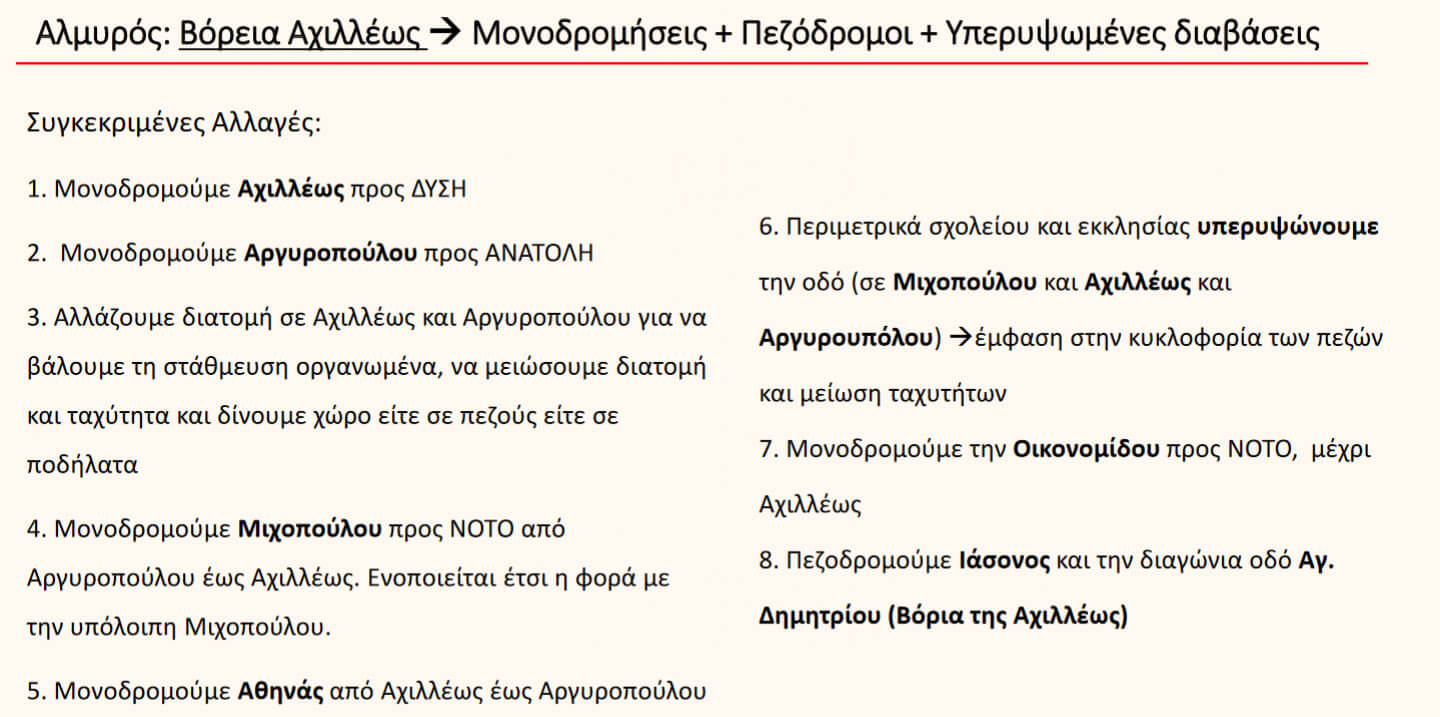 Αλμυρός: Βόρεια Αχιλλέως → Μονοδρομήσεις + Πεζόδρομοι + Υπερυψωμένες διαβάσεις

Συγκεκριμένες Αλλαγές:

1. Μονοδρομούμε Αχιλλέως προς ΔΥΣΗ

2. Μονοδρομούμε Αργυροπούλου προς ΑΝΑΤΟΛΗ

3. Αλλάζουμε διατομή σε Αχιλλέως και Αργυροπούλου για να βάλουμε τη στάθμευση οργανωμένα, να μειώσουμε διατομή και ταχύτητα και δίνουμε χώρο είτε σε πεζούς είτε σε ποδήλατα

4. Μονοδρομούμε Μιχοπούλου προς ΝΟΤΟ από Αργυροπούλου έως Αχιλλέως. Ενοποιείται έτσι η φορά με την υπόλοιπη Μιχοπούλου.

5. Μονοδρομούμε Αθηνάς από Αχιλλέως έως Αργυροπούλου

6. Περιμετρικά σχολείου και εκκλησίας υπερυψώνουμε την οδό (σε Μιχοπούλου και Αχιλλέως και Αργυρουπόλου) →έμφαση στην κυκλοφορία των πεζών και μείωση ταχυτήτων

7. Μονοδρομούμε την Οικονομίδου προς ΝΟΤΟ, μέχρι Αχιλλέως

8. Πεζοδρομούμε Ιάσονος και την διαγώνια οδό Αγ. Δημητρίου (Βόρια της Αχιλλέως)